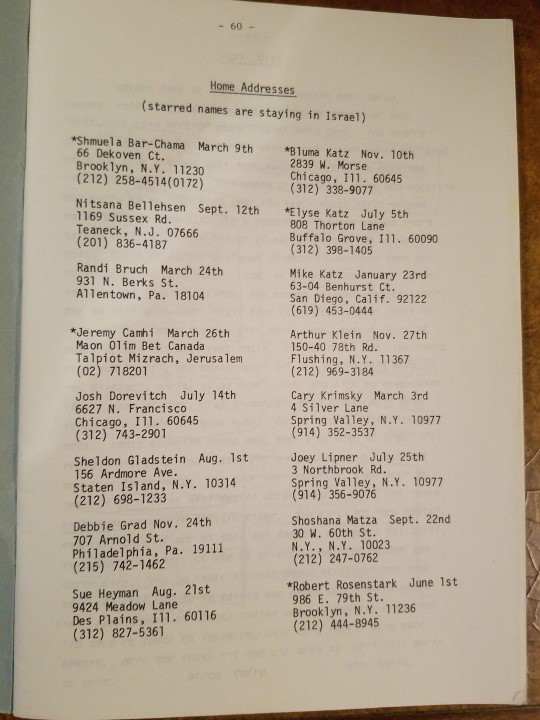 - 60 -

Home Addresses

(starred names are staying in Israel)

*Shmuela Bar-Chama March 9th
66 Dekoven Ct.
Brooklyn, N.Y. 11230
(212) 258-4514(0172)

Nitsana Bellehsen Sept. 12th
1169 Sussex Rd.
Teaneck, N.J. 07666
(201) 836-4187

Randi Bruch March 24th
931 N. Berks St.
Allentown, Pa. 18104

*Jeremy Camhi March 26th
Maon Olim Bet Canada
Talpiot Mizrach, Jerusalem
(02) 718201

Josh Dorevitch July 14th
6627 N. Francisco
Chicago, Ill. 60645
(312) 743-2901

Sheldon Gladstein Aug. 1st
156 Ardmore Ave.
Staten Island, N.Y. 10314
(212) 698-1233

Debbie Grad Nov. 24th
707 Arnold St.
Philadelphia, Pa. 19111
(215) 742-1462

Sue Heyman Aug. 21st
9424 Meadow Lane
Des Plains, Ill. 60116
(312) 827-5361

*Bluma Katz Nov. 10th
2839 W. Morse
Chicago, Ill. 60645
(312) 338-9077

*Elyse Katz July 5th
808 Thorton Lane
Buffalo Grove, Ill. 60090
(312) 398-1405

Mike Katz January 23rd
63-04 Benhurst Ct.
San Diego, Calif. 92122
(619) 453-0444

Arthur Klein Nov. 27th
150-40 78th Rd.
Flushing, N.Y. 11367
(212) 969-3184

Cary Krimsky March 3rd
4 Silver Lane
Spring Valley, N.Y. 10977
(914) 352-3537

Joey Lipner July 25th
3 Northbrook Rd.
Spring Valley, N.Y. 10977
(914) 356-9076

Shoshana Matza Sept. 22nd
30 W. 60th St.
N.Y., N.Y. 10023
(212) 247-0762

*Robert Rosenstark June 1st
986 E. 79th St.
Brooklyn, N.Y. 11236
(212) 444-8945